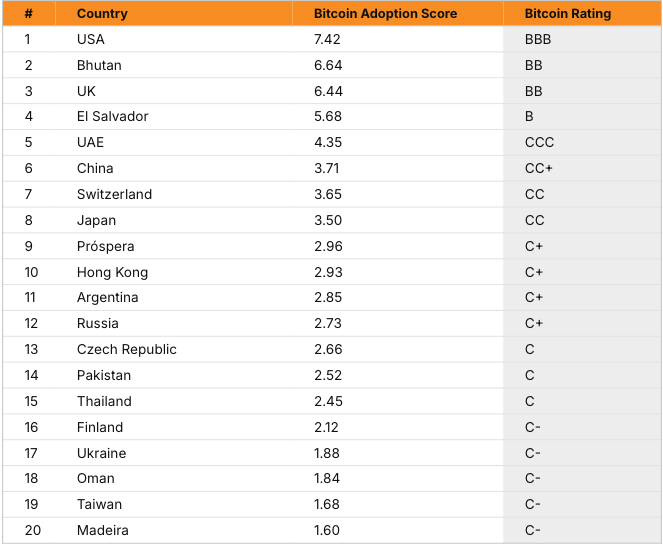 | # | Country | Bitcoin Adoption Score | Bitcoin Rating |
|---|---|---|---|
| 1 | USA | 7.42 | BBB |
| 2 | Bhutan | 6.64 | BB |
| 3 | UK | 6.44 | BB |
| 4 | El Salvador | 5.68 | B |
| 5 | UAE | 4.35 | CCC |
| 6 | China | 3.71 | CC+ |
| 7 | Switzerland | 3.65 | CC |
| 8 | Japan | 3.50 | CC |
| 9 | Próspera | 2.96 | C+ |
| 10 | Hong Kong | 2.93 | C+ |
| 11 | Argentina | 2.85 | C+ |
| 12 | Russia | 2.73 | C+ |
| 13 | Czech Republic | 2.66 | C |
| 14 | Pakistan | 2.52 | C |
| 15 | Thailand | 2.45 | C |
| 16 | Finland | 2.12 | C- |
| 17 | Ukraine | 1.88 | C- |
| 18 | Oman | 1.84 | C- |
| 19 | Taiwan | 1.68 | C- |
| 20 | Madeira | 1.60 | C- |